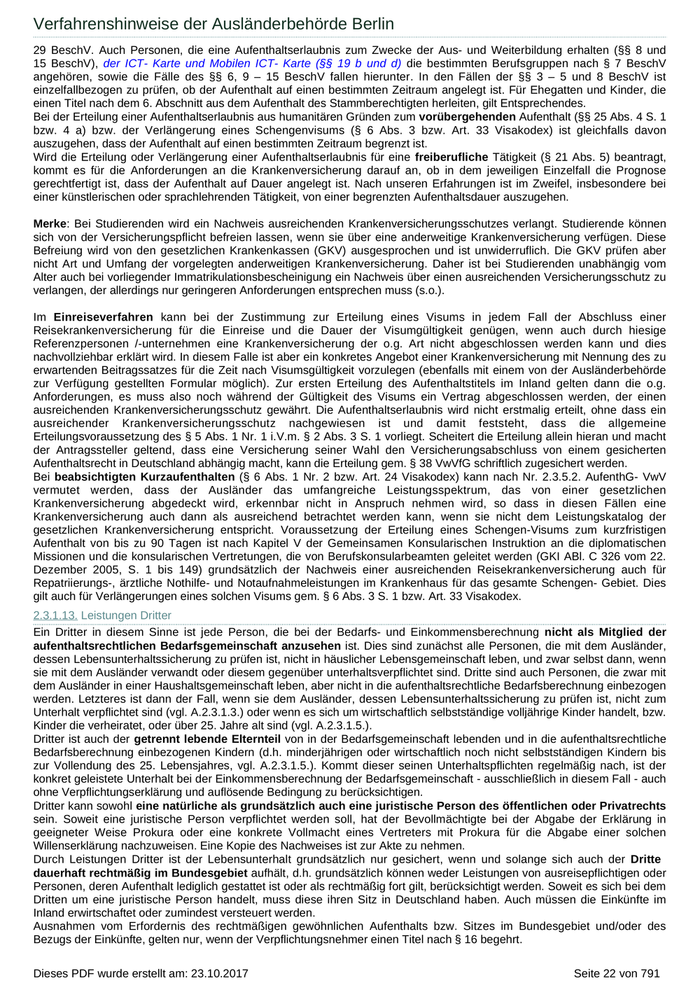 Verfahrenshinweise der Ausländerbehörde Berlin

29 BeschV. Auch Personen, die eine Aufenthaltserlaubnis zum Zwecke der Aus- und Weiterbildung erhalten (§§ 8 und 15 BeschV), der ICT- Karte und Mobilen ICT- Karte (§§ 19 b und d) die bestimmten Berufsgruppen nach § 7 BeschV angehören, sowie die Fälle des §§ 6, 9 – 15 BeschV fallen hierunter. In den Fällen der §§ 3 – 5 und 8 BeschV ist einzelfallbezogen zu prüfen, ob der Aufenthalt auf einen bestimmten Zeitraum angelegt ist. Für Ehegatten und Kinder, die einen Titel nach dem 6. Abschnitt aus dem Aufenthalt des Stammberechtigten herleiten, gilt Entsprechendes.
Bei der Erteilung einer Aufenthaltserlaubnis aus humanitären Gründen zum vorübergehenden Aufenthalt (§§ 25 Abs. 4 S. 1 bzw. 4 a) bzw. der Verlängerung eines Schengenvisums (§ 6 Abs. 3 bzw. Art. 33 Visakodex) ist gleichfalls davon auszugehen, dass der Aufenthalt auf einen bestimmten Zeitraum begrenzt ist.
Wird die Erteilung oder Verlängerung einer Aufenthaltserlaubnis für eine freiberufliche Tätigkeit (§ 21 Abs. 5) beantragt, kommt es für die Anforderungen an die Krankenversicherung darauf an, ob in dem jeweiligen Einzelfall die Prognose gerechtfertigt ist, dass der Aufenthalt auf Dauer angelegt ist. Nach unseren Erfahrungen ist im Zweifel, insbesondere bei einer künstlerischen oder sprachlehrenden Tätigkeit, von einer begrenzten Aufenthaltsdauer auszugehen.

Merke: Bei Studierenden wird ein Nachweis ausreichenden Krankenversicherungsschutzes verlangt. Studierende können sich von der Versicherungspflicht befreien lassen, wenn sie über eine anderweitige Krankenversicherung verfügen. Diese Befreiung wird von den gesetzlichen Krankenkassen (GKV) ausgesprochen und ist unwiderruflich. Die GKV prüfen aber nicht Art und Umfang der vorgelegten anderweitigen Krankenversicherung. Daher ist bei Studierenden unabhängig vom Alter auch bei vorliegender Immatrikulationsbescheinigung ein Nachweis über einen ausreichenden Versicherungsschutz zu verlangen, der allerdings nur geringeren Anforderungen entsprechen muss (s.o.).

Im Einreiseverfahren kann bei der Zustimmung zur Erteilung eines Visums in jedem Fall der Abschluss einer Reisekrankenversicherung für die Einreise und die Dauer der Visumgültigkeit genügen, wenn auch durch hiesige Referenzpersonen /-unternehmen eine Krankenversicherung der o.g. Art nicht abgeschlossen werden kann und dies nachvollziehbar erklärt wird. In diesem Falle ist aber ein konkretes Angebot einer Krankenversicherung mit Nennung des zu erwartenden Beitragssatzes für die Zeit nach Visumsgültigkeit vorzulegen (ebenfalls mit einem von der Ausländerbehörde zur Verfügung gestellten Formular möglich). Zur ersten Erteilung des Aufenthaltstitels im Inland gelten dann die o.g. Anforderungen, es muss also noch während der Gültigkeit des Visums ein Vertrag abgeschlossen werden, der einen ausreichenden Krankenversicherungsschutz gewährt. Die Aufenthaltserlaubnis wird nicht erstmalig erteilt, ohne dass ein ausreichender Krankenversicherungsschutz nachgewiesen ist und damit feststeht, dass die allgemeine Erteilungsvoraussetzung des § 5 Abs. 1 Nr. 1 i.V.m. § 2 Abs. 3 S. 1 vorliegt. Scheitert die Erteilung allein hieran und macht der Antragssteller geltend, dass eine Versicherung seiner Wahl den Versicherungsabschluss von einem gesicherten Aufenthaltsrecht in Deutschland abhängig macht, kann die Erteilung gem. § 38 VwVfG schriftlich zugesichert werden.
Bei beabsichtigten Kurzaufenthalten (§ 6 Abs. 1 Nr. 2 bzw. Art. 24 Visakodex) kann nach Nr. 2.3.5.2. AufenthG- VwV vermutet werden, dass der Ausländer das umfangreiche Leistungsspektrum, das von einer gesetzlichen Krankenversicherung abgedeckt wird, erkennbar nicht in Anspruch nehmen wird, so dass in diesen Fällen eine Krankenversicherung auch dann als ausreichend betrachtet werden kann, wenn sie nicht dem Leistungskatalog der gesetzlichen Krankenversicherung entspricht. Voraussetzung der Erteilung eines Schengen-Visums zum kurzfristigen Aufenthalt von bis zu 90 Tagen ist nach Kapitel V der Gemeinsamen Konsularischen Instruktion an die diplomatischen Missionen und die konsularischen Vertretungen, die von Berufskonsularbeamten geleitet werden (GKI ABl. C 326 vom 22. Dezember 2005, S. 1 bis 149) grundsätzlich der Nachweis einer ausreichenden Reisekrankenversicherung auch für Repatriierungs-, ärztliche Nothilfe- und Notaufnahmeleistungen im Krankenhaus für das gesamte Schengen- Gebiet. Dies gilt auch für Verlängerungen eines solchen Visums gem. § 6 Abs. 3 S. 1 bzw. Art. 33 Visakodex.

2.3.1.13. Leistungen Dritter

Ein Dritter in diesem Sinne ist jede Person, die bei der Bedarfs- und Einkommensberechnung nicht als Mitglied der aufenthaltsrechtlichen Bedarfsgemeinschaft anzusehen ist. Dies sind zunächst alle Personen, die mit dem Ausländer, dessen Lebensunterhaltssicherung zu prüfen ist, nicht in häuslicher Lebensgemeinschaft leben, und zwar selbst dann, wenn sie mit dem Ausländer verwandt oder diesem gegenüber unterhaltsverpflichtet sind. Dritte sind auch Personen, die zwar mit dem Ausländer in einer Haushaltsgemeinschaft leben, aber nicht in die aufenthaltsrechtliche Bedarfsberechnung einbezogen werden. Letzteres ist dann der Fall, wenn sie dem Ausländer, dessen Lebensunterhaltssicherung zu prüfen ist, nicht zum Unterhalt verpflichtet sind (vgl. A.2.3.1.3.) oder wenn es sich um wirtschaftlich selbstständige volljährige Kinder handelt, bzw. Kinder die verheiratet, oder über 25. Jahre alt sind (vgl. A.2.3.1.5.).
Dritter ist auch der getrennt lebende Elternteil von in der Bedarfsgemeinschaft lebenden und in die aufenthaltsrechtliche Bedarfsberechnung einbezogenen Kindern (d.h. minderjährigen oder wirtschaftlich noch nicht selbstständigen Kindern bis zur Vollendung des 25. Lebensjahres, vgl. A.2.3.1.5.). Kommt dieser seinen Unterhaltspflichten regelmäßig nach, ist der konkret geleistete Unterhalt bei der Einkommensberechnung der Bedarfsgemeinschaft - ausschließlich in diesem Fall - auch ohne Verpflichtungserklärung und auflösende Bedingung zu berücksichtigen.
Dritter kann sowohl eine natürliche als grundsätzlich auch eine juristische Person des öffentlichen oder Privatrechts sein. Soweit eine juristische Person verpflichtet werden soll, hat der Bevollmächtigte bei der Abgabe der Erklärung in geeigneter Weise Prokura oder eine konkrete Vollmacht eines Vertreters mit Prokura für die Abgabe einer solchen Willenserklärung nachzuweisen. Eine Kopie des Nachweises ist zur Akte zu nehmen.
Durch Leistungen Dritter ist der Lebensunterhalt grundsätzlich nur gesichert, wenn und solange sich auch der Dritte dauerhaft rechtmäßig im Bundesgebiet aufhält, d.h. grundsätzlich können weder Leistungen von ausreisepflichtigen oder Personen, deren Aufenthalt lediglich gestattet ist oder als rechtmäßig fort gilt, berücksichtigt werden. Soweit es sich bei dem Dritten um eine juristische Person handelt, muss diese ihren Sitz in Deutschland haben. Auch müssen die Einkünfte im Inland erwirtschaftet oder zumindest versteuert werden.
Ausnahmen vom Erfordernis des rechtmäßigen gewöhnlichen Aufenthalts bzw. Sitzes im Bundesgebiet und/oder des Bezugs der Einkünfte, gelten nur, wenn der Verpflichtungsnehmer einen Titel nach § 16 begehrt.

Dieses PDF wurde erstellt am: 23.10.2017 Seite 22 von 791